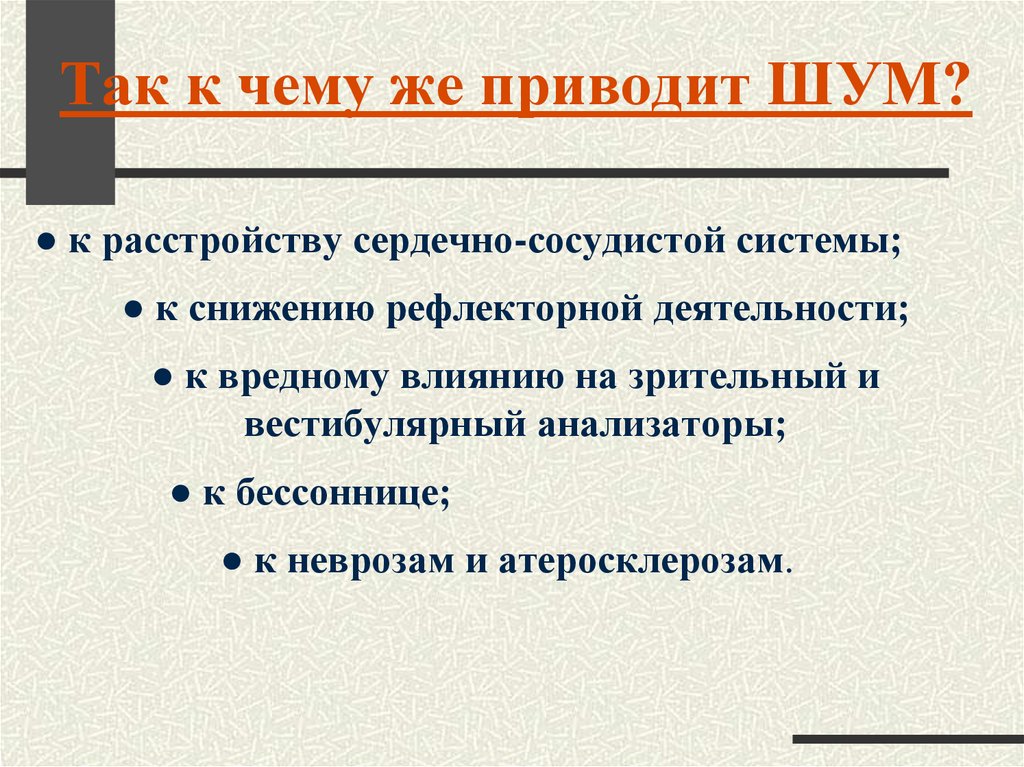 Так к чему же приводит ШУМ?

● к расстройству сердечно-сосудистой системы;

● к снижению рефлекторной деятельности;

● к вредному влиянию на зрительный и вестибулярный анализаторы;

● к бессоннице;

● к неврозам и атеросклерозам.